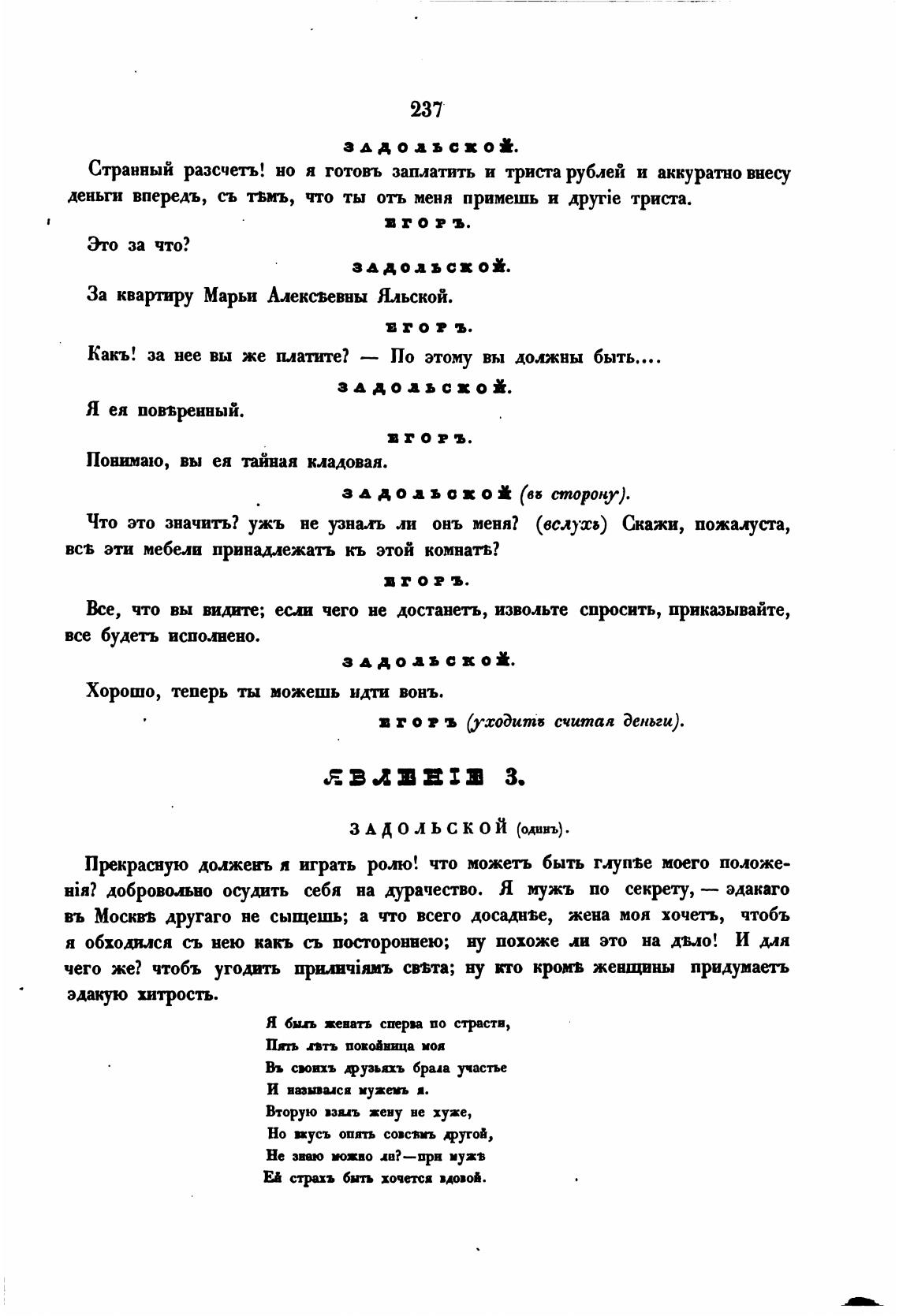 237

ЗАДОЛЬСКОЙ.

Странный разсчетъ! но я готовъ заплатить и триста рублей и аккуратно внесу деньги впередъ, съ тѣмъ, что ты отъ меня примешь и другіе триста.

ЕГОРЪ.

Это за что?

ЗАДОЛЬСКОЙ.

За квартиру Марьи Алексѣевны Яльской.

ЕГОРЪ.

Какъ! за нее вы же платите? — По этому вы должны быть....

ЗАДОЛЬСКОЙ.

Я ея повѣренный.

ЕГОРЪ.

Понимаю, вы ея тайная кладовая.

ЗАДОЛЬСКОЙ (въ сторону).

Что это значитъ? ужъ не узналъ ли онъ меня? (вслухъ) Скажи, пожалуста, всѣ эти мебели принадлежатъ къ этой комнатѣ?

ЕГОРЪ.

Все, что вы видите; если чего не достанетъ, извольте спросить, приказывайте, все будетъ исполнено.

ЗАДОЛЬСКОЙ.

Хорошо, теперь ты можешь идти вонъ.

ЕГОРЪ (уходитъ считая деньги).

ЯВЛЕНІЕ 3.

ЗАДОЛЬСКОЙ (одинъ).

Прекрасную долженъ я играть ролю! что можетъ быть глупѣе моего положенія? добровольно осудить себя на дурачество. Я мужъ по секрету, — эдакаго въ Москвѣ другаго не сыщешь; а что всего досаднѣе, жена моя хочетъ, чтобъ я обходился съ нею какъ съ постороннею; ну похоже ли это на дѣло! И для чего же? чтобъ угодить приличіямъ свѣта; ну кто кромѣ женщины придумаетъ эдакую хитрость.

Я былъ женатъ сперва по страсти,
Пять лѣтъ покойница моя
Въ своихъ друзьяхъ брала участье
И назывался мужемъ я.
Вторую взялъ жену не хуже,
Но вкусъ опять совсѣмъ другой,
Не знаю можно ли?—при мужѣ
Ей страхъ быть хочется вдовой.